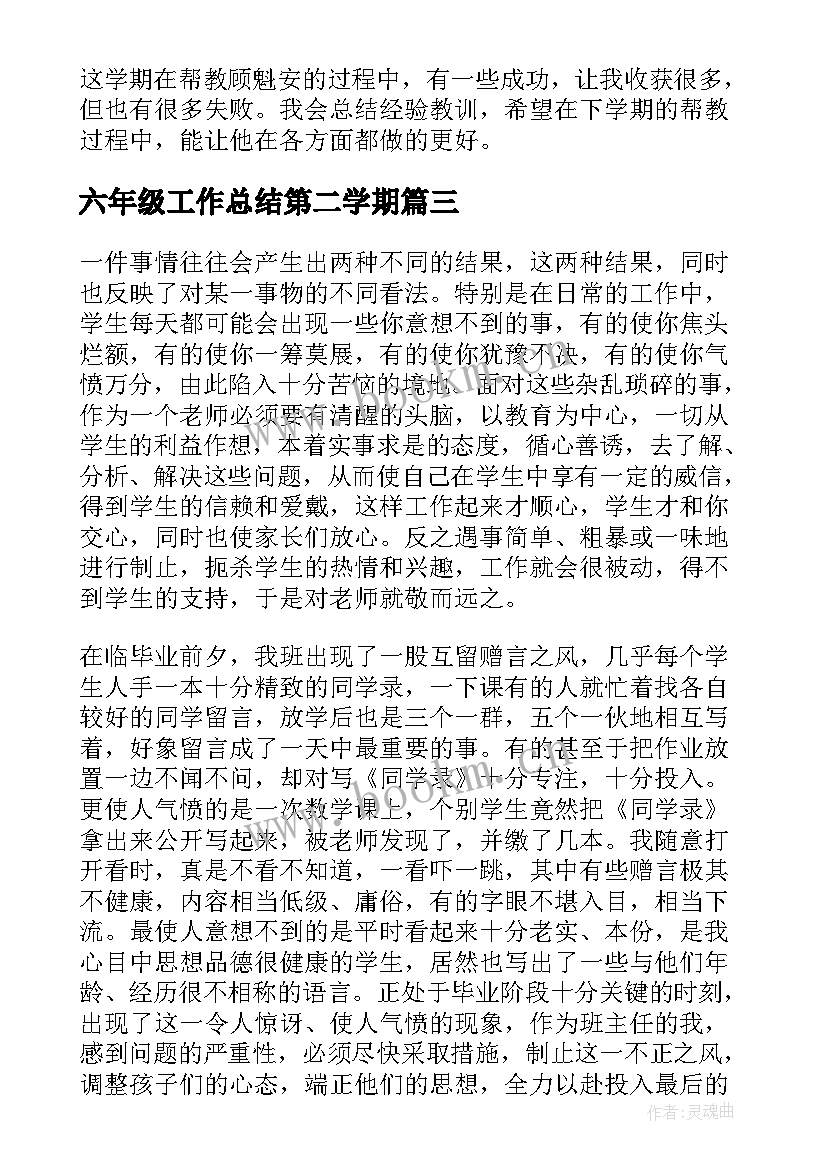 这学期在帮教顾魁安的过程中，有一些成功，让我收获很多，但也有很多失败。我会总结经验教训，希望在下学期的帮教过程中，能让他在各方面都做的更好。

六年级工作总结第二学期篇三

一件事情往往会产生出两种不同的结果，这两种结果，同时也反映了对某一事物的不同看法。特别是在日常的工作中，学生每天都可能会出现一些你意想不到的事，有的使你焦头烂额，有的使你一筹莫展，有的使你犹豫不决，有的使你气愤万分，由此陷入十分苦恼的境地。面对这些杂乱琐碎的事，作为一个老师必须要有清醒的头脑，以教育为中心，一切从学生的利益作想，本着实事求是的态度，循心善诱，去了解、分析、解决这些问题，从而使自己在学生中享有一定的威信，得到学生的信赖和爱戴，这样工作起来才顺心，学生才和你交心，同时也使家长们放心。反之遇事简单、粗暴或一味地进行制止，扼杀学生的热情和兴趣，工作就会很被动，得不到学生的支持，于是对老师就敬而远之。

在临毕业前夕，我班出现了一股互留赠言之风，几乎每个学生人手一本十分精致的同学录，一下课有的人就忙着找各自较好的同学留言，放学后也是三个一群，五个一伙地相互写着，好象留言成了一天中最重要的事。有的甚至于把作业放置一边不闻不问，却对写《同学录》十分专注，十分投入。更使人气愤的是一次数学课上，个别学生竟然把《同学录》拿出来公开写起来，被老师发现了，并缴了几本。我随意打开看时，真是不看不知道，一看吓一跳，其中有些赠言极其不健康，内容相当低级、庸俗，有的字眼不堪入目，相当下流。最使人意想不到的是平时看起来十分老实、本份，是我心目中思想品德很健康的学生，居然也写出了一些与他们年龄、经历很不相称的语言。正处于毕业阶段十分关键的时刻，出现了这一令人惊讶、使人气愤的现象，作为班主任的我，感到问题的严重性，必须尽快采取措施，制止这一不正之风，调整孩子们的心态，端正他们的思想，全力以赴投入最后的

作者：灵魂曲